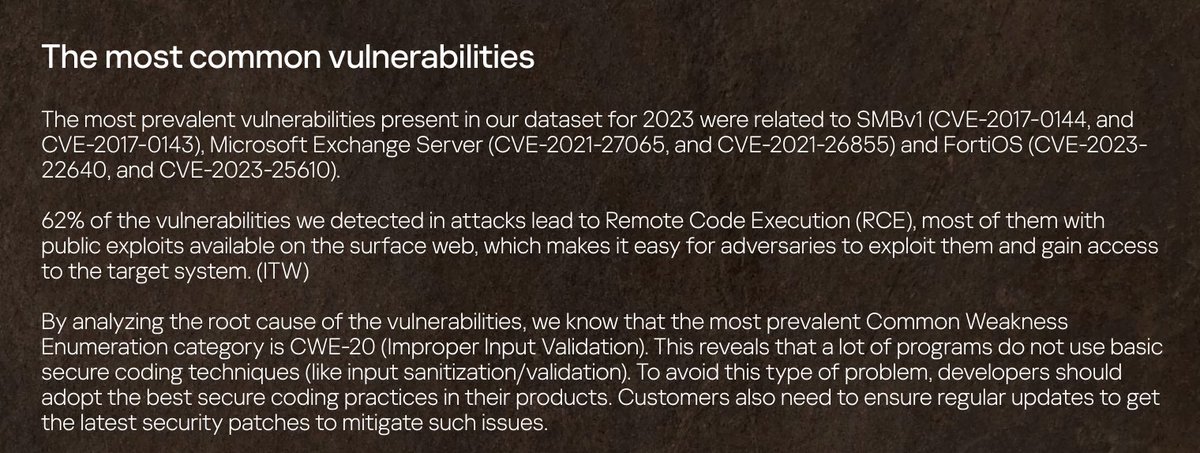 The most common vulnerabilities

The most prevalent vulnerabilities present in our dataset for 2023 were related to SMBv1 (CVE-2017-0144, and CVE-2017-0143), Microsoft Exchange Server (CVE-2021-27065, and CVE-2021-26855) and FortiOS (CVE-2023-22640, and CVE-2023-25610).

62% of the vulnerabilities we detected in attacks lead to Remote Code Execution (RCE), most of them with public exploits available on the surface web, which makes it easy for adversaries to exploit them and gain access to the target system. (ITW)

By analyzing the root cause of the vulnerabilities, we know that the most prevalent Common Weakness Enumeration category is CWE-20 (Improper Input Validation). This reveals that a lot of programs do not use basic secure coding techniques (like input sanitization/validation). To avoid this type of problem, developers should adopt the best secure coding practices in their products. Customers also need to ensure regular updates to get the latest security patches to mitigate such issues.